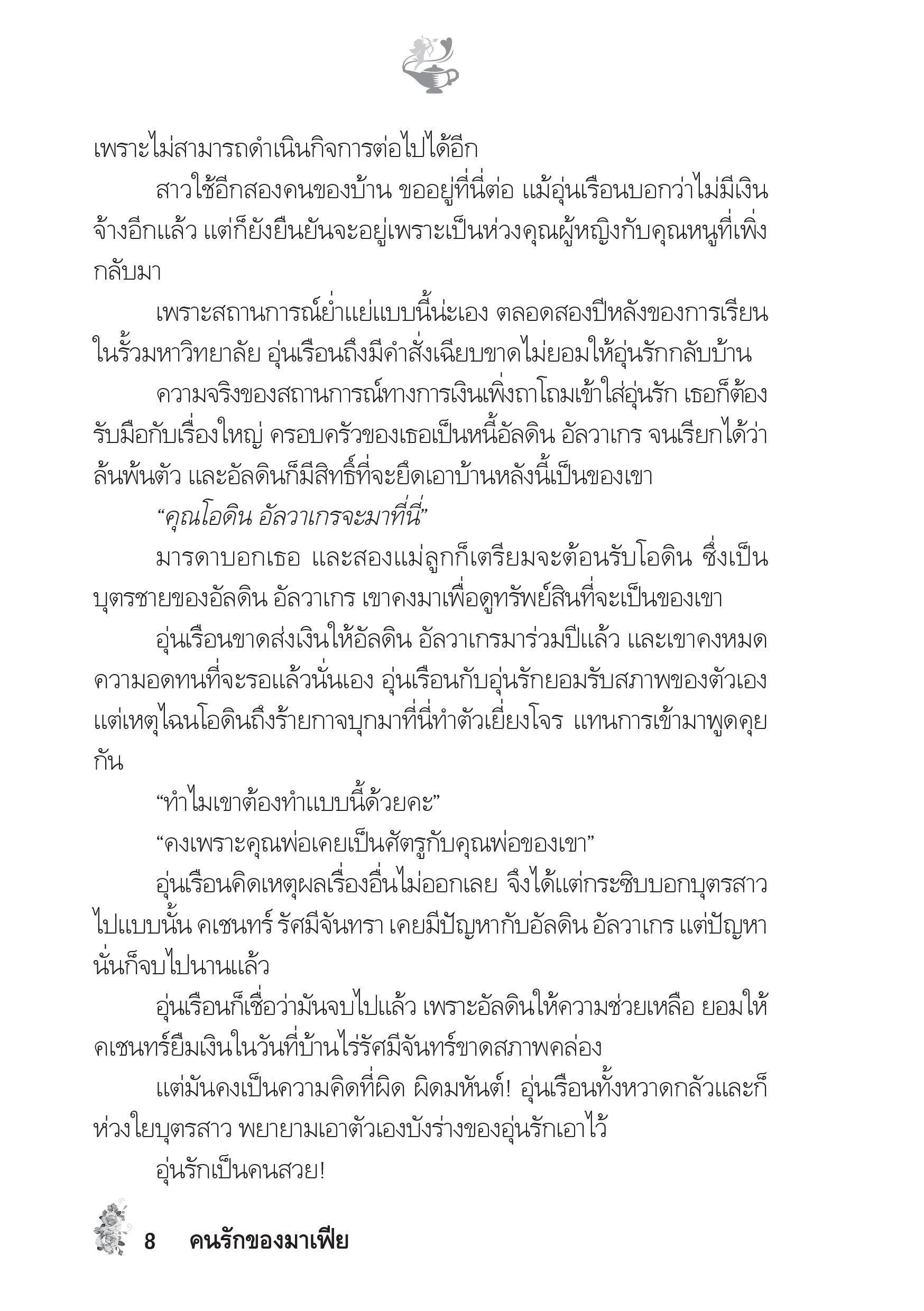 เพราะไม่สามารถดำเนินกิจการต่อไปได้อีก

สาวใช้อีกสองคนของบ้าน ขออยู่ที่นี่ต่อ แม้อุ่นเรือนบอกว่าไม่มีเงินจ้างอีกแล้ว แต่ก็ยังยืนยันจะอยู่เพราะเป็นห่วงคุณผู้หญิงกับคุณหนูที่เพิ่งกลับมา

เพราะสถานการณ์ย่ำแย่แบบนี้น่ะเอง ตลอดสองปีหลังของการเรียนในรั้วมหาวิทยาลัย อุ่นเรือนถึงมีคำสั่งเฉียบขาดไม่ยอมให้อุ่นรักกลับบ้าน

ความจริงของสถานการณ์ทางการเงินเพิ่งถาโถมเข้าใส่อุ่นรัก เธอก็ต้องรับมือกับเรื่องใหญ่ ครอบครัวของเธอเป็นหนี้อัลดิน อัลวาเกร จนเรียกได้ว่าล้นพ้นตัว และอัลดินก็มีสิทธิ์ที่จะยึดเอาบ้านหลังนี้เป็นของเขา

“คุณโอดิน อัลวาเกรจะมาที่นี่”

มารดาบอกเธอ และสองแม่ลูกก็เตรียมจะต้อนรับโอดิน ซึ่งเป็นบุตรชายของอัลดิน อัลวาเกร เขาคงมาเพื่อดูทรัพย์สินที่จะเป็นของเขา

อุ่นเรือนขาดส่งเงินให้อัลดิน อัลวาเกรมาร่วมปีแล้ว และเขาคงหมดความอดทนที่จะรอแล้วนั่นเอง อุ่นเรือนกับอุ่นรักยอมรับสภาพของตัวเอง แต่เหตุไฉนโอดินถึงร้ายกาจบุกมาที่นี่ทำตัวเยี่ยงโจร แทนการเข้ามาพูดคุยกัน

“ทำไมเขาต้องทำแบบนี้ด้วยคะ”

“คงเพราะคุณพ่อเคยเป็นศัตรูกับคุณพ่อของเขา”

อุ่นเรือนคิดเหตุผลเรื่องอื่นไม่ออกเลย จึงได้แต่กระซิบบอกบุตรสาวไปแบบนั้น คเชนทร์ รัศมีจันทรา เคยมีปัญหากับอัลดิน อัลวาเกร แต่ปัญหานั่นก็จบไปนานแล้ว

อุ่นเรือนก็เชื่อว่ามันจบไปแล้ว เพราะอัลดินให้ความช่วยเหลือ ยอมให้คเชนทร์ยืมเงินในวันที่บ้านไร่รัศมีจันทร์ขาดสภาพคล่อง

แต่มันคงเป็นความคิดที่ผิด ผิดมหันต์! อุ่นเรือนทั้งหวาดกลัวและก็ห่วงใยบุตรสาว พยายามเอาตัวเองบังร่างของอุ่นรักเอาไว้

อุ่นรักเป็นคนสวย!

8 คนรักของมาเฟีย